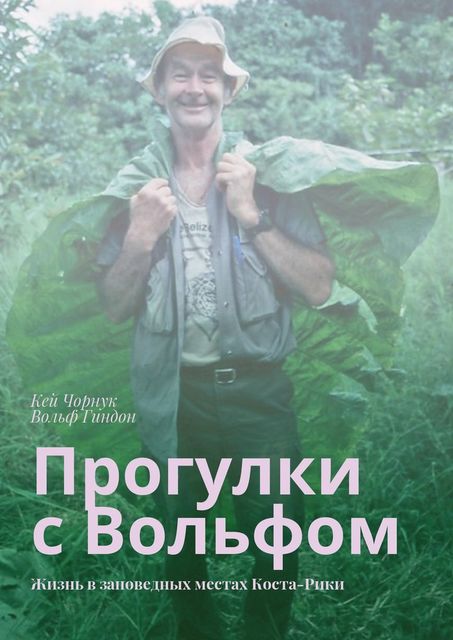 Belize

Кей Чорнук
Вольф Гиндон

Прогулки с Вольфом

Жизнь в заповедных местах Коста-Рики